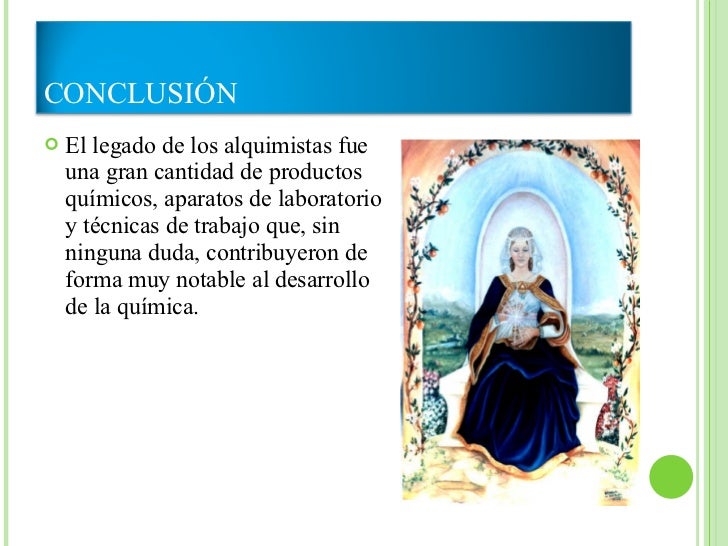 CONCLUSIÓN

El legado de los alquimistas fue una gran cantidad de productos químicos, aparatos de laboratorio y técnicas de trabajo que, sin ninguna duda, contribuyeron de forma muy notable al desarrollo de la química.